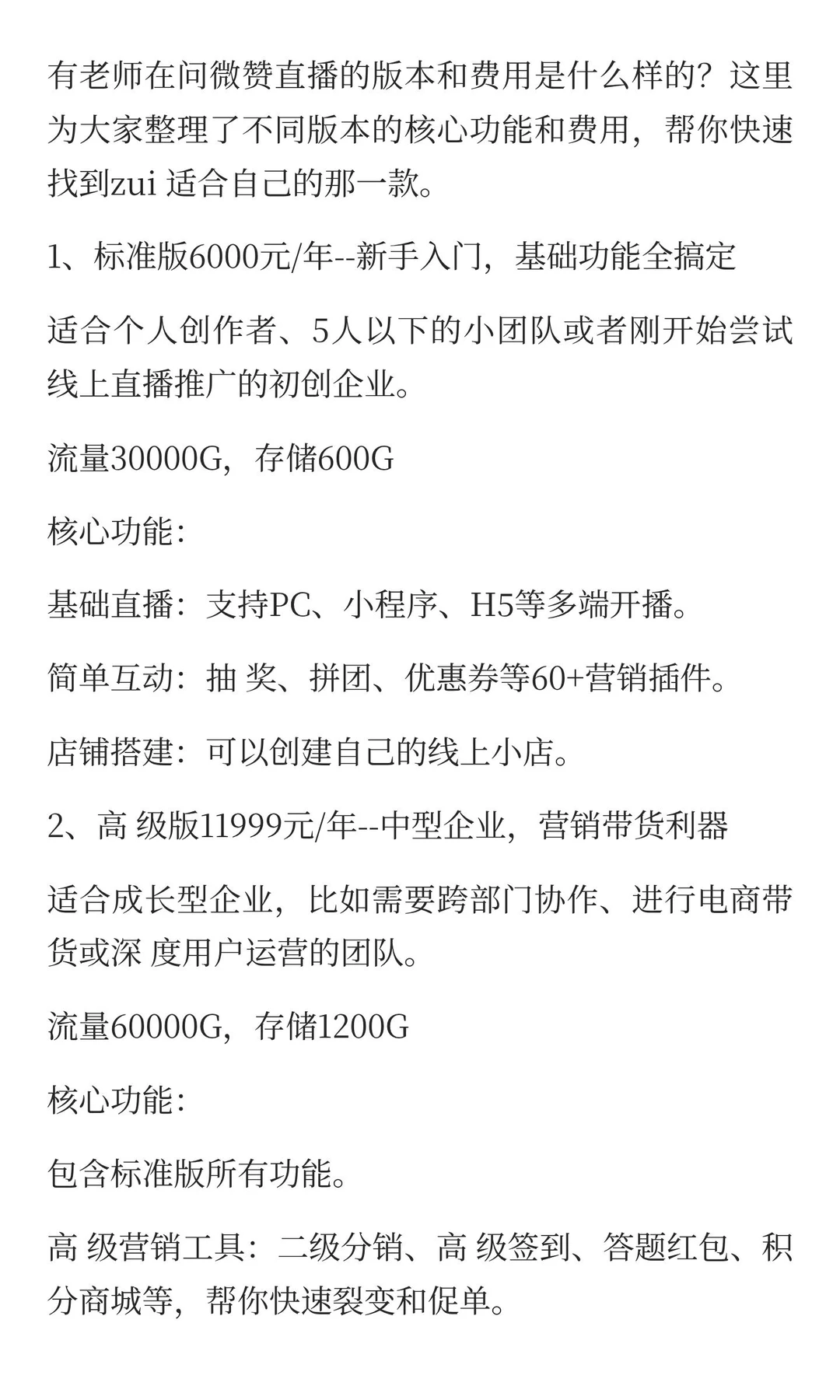 有老师在问微赞直播的版本和费用是什么样的？这里为大家整理了不同版本的核心功能和费用，帮你快速找到zui 适合自己的那一款。

1、标准版6000元/年--新手入门，基础功能全搞定

适合个人创作者、5人以下的小团队或者刚开始尝试线上直播推广的初创企业。

流量30000G，存储600G

核心功能：

基础直播：支持PC、小程序、H5等多端开播。

简单互动：抽 奖、拼团、优惠券等60+营销插件。

店铺搭建：可以创建自己的线上小店。

2、高 级版11999元/年--中型企业，营销带货利器

适合成长型企业，比如需要跨部门协作、进行电商带货或深 度用户运营的团队。

流量60000G，存储1200G

核心功能：

包含标准版所有功能。

高 级营销工具：二级分销、高 级签到、答题红包、积分商城等，帮你快速裂变和促单。